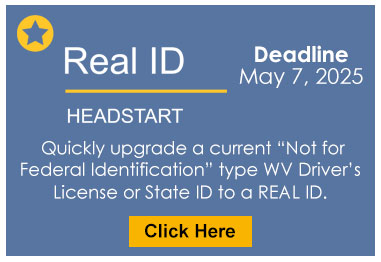 Real ID

Deadline
May 7, 2025

HEADSTART

Quickly upgrade a current “Not for Federal Identification” type WV Driver’s License or State ID to a REAL ID.

Click Here